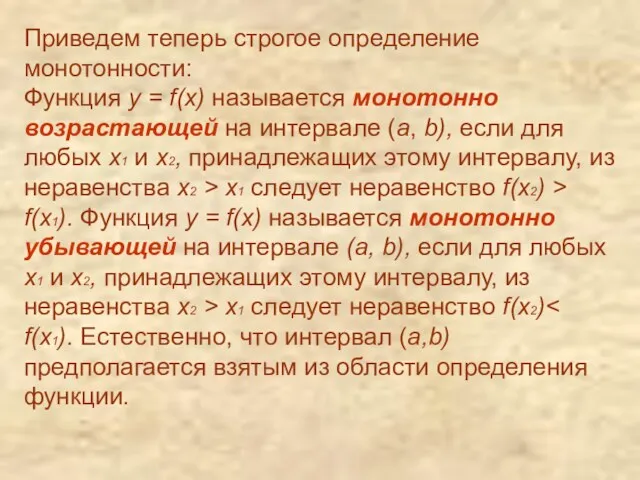 Приведем теперь строгое определение монотонности:
Функция $y = f(x)$ называется монотонно возрастающей на интервале $(a, b)$, если для любых $x_1$ и $x_2$, принадлежащих этому интервалу, из неравенства $x_2 > x_1$ следует неравенство $f(x_2) > f(x_1)$. Функция $y = f(x)$ называется монотонно убывающей на интервале $(a, b)$, если для любых $x_1$ и $x_2$, принадлежащих этому интервалу, из неравенства $x_2 > x_1$ следует неравенство $f(x_2) < f(x_1)$. Естественно, что интервал $(a,b)$ предполагается взятым из области определения функции.